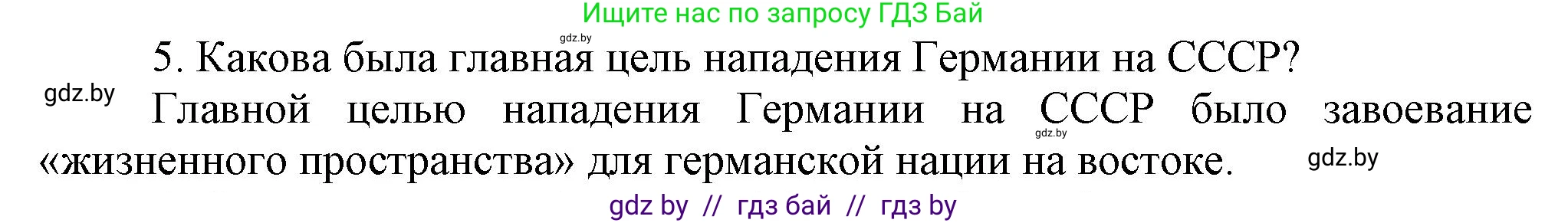 Ищите нас по запросу ГДЗ Бай

gdz.by

5. Какова была главная цель нападения Германии на СССР?

gdz.by

Главной целью нападения Германии на СССР было завоевание «жизненного пространства» для германской нации на востоке.

gdz.by

gdz.by

gdz by // гдз бай // гдз by